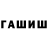 ГАШИШ